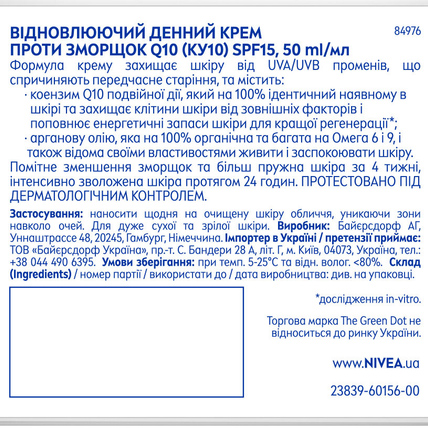 ВІДНОВЛЮЮЧИЙ ДЕННИЙ КРЕМ ПРОТИ ЗМОРЩОК Q10 (КУ10) SPF15, 50 ml/мл

84976

Формула крему захищає шкіру від UVA/UVB променів, що спричиняють передчасне старіння, та містить:
· коензим Q10 подвійної дії, який на 100% ідентичний наявному в шкірі та захищає клітини шкіри від зовнішніх факторів і поповнює енергетичні запаси шкіри для кращої регенерації*;
· арганову олію, яка на 100% органічна та багата на Омега 6 і 9, і також відома своїми властивостями живити і заспокоювати шкіру.
Помітне зменшення зморщок та більш пружна шкіра за 4 тижні, інтенсивно зволожена шкіра протягом 24 годин. ПРОТЕСТОВАНО ПІД ДЕРМАТОЛОГІЧНИМ КОНТРОЛЕМ.

Застосування: наносити щодня на очищену шкіру обличчя, уникаючи зони навколо очей. Для дуже сухої та зрілої шкіри. Виробник: Байєрсдорф АГ, Уннаштрассе 48, 20245, Гамбург, Німеччина. Імпортер в Україні / претензії приймає: ТОВ «Байєрсдорф Україна», пр.-т. С. Бандери 28 А, літ. Г, м. Київ, 04073, Україна, тел.: +38 044 490 6395. Умови зберігання: при темп. 5-25°С та відн. волог. <80%. Склад (Ingredients) / номер партії / використати до / дата виробництва: див. на упаковці.

*дослідження in-vitro.

Торгова марка The Green Dot не відноситься до ринку України.

www.NIVEA.ua

23839-60156-00